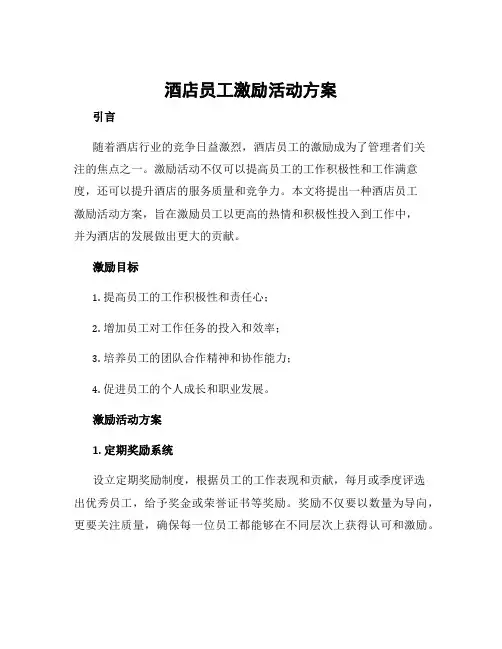 酒店员工激励活动方案

引言

随着酒店行业的竞争日益激烈，酒店员工的激励成为了管理者们关注的焦点之一。激励活动不仅可以提高员工的工作积极性和工作满意度，还可以提升酒店的服务质量和竞争力。本文将提出一种酒店员工激励活动方案，旨在激励员工以更高的热情和积极性投入到工作中，并为酒店的发展做出更大的贡献。

激励目标

1. 提高员工的工作积极性和责任心；

2. 增加员工对工作任务的投入和效率；

3. 培养员工的团队合作精神和协作能力；

4. 促进员工的个人成长和职业发展。

激励活动方案

1. 定期奖励系统

设立定期奖励制度，根据员工的工作表现和贡献，每月或季度评选出优秀员工，给予奖金或荣誉证书等奖励。奖励不仅要以数量为导向，更要关注质量，确保每一位员工都能够在不同层次上获得认可和激励。